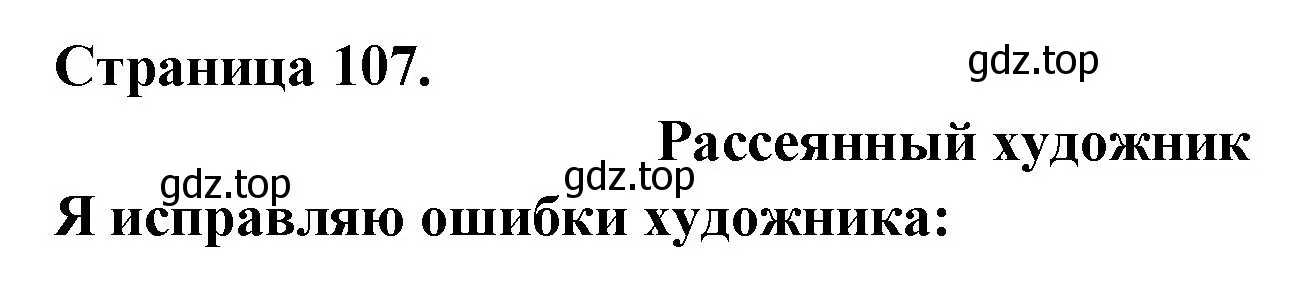 Страница 107.

gdz.top

Рассеянный художник

gdz.top gdz.top

Я исправляю ошибки художника: